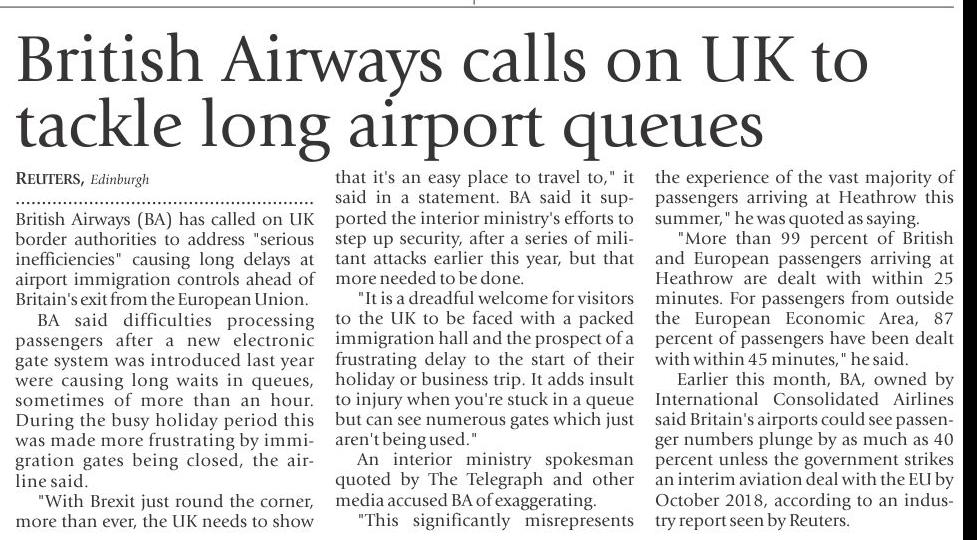 British Airways calls on UK to tackle long airport queues

REUTERS, Edinburgh

British Airways (BA) has called on UK border authorities to address "serious inefficiencies" causing long delays at airport immigration controls ahead of Britain's exit from the European Union.

BA said difficulties processing passengers after a new electronic gate system was introduced last year were causing long waits in queues, sometimes of more than an hour. During the busy holiday period this was made more frustrating by immigration gates being closed, the airline said.

"With Brexit just round the corner, more than ever, the UK needs to show that it's an easy place to travel to," it said in a statement. BA said it supported the interior ministry's efforts to step up security, after a series of militant attacks earlier this year, but that more needed to be done.

"It is a dreadful welcome for visitors to the UK to be faced with a packed immigration hall and the prospect of a frustrating delay to the start of their holiday or business trip. It adds insult to injury when you're stuck in a queue but can see numerous gates which just aren't being used."

An interior ministry spokesman quoted by The Telegraph and other media accused BA of exaggerating.

"This significantly misrepresents the experience of the vast majority of passengers arriving at Heathrow this summer," he was quoted as saying.

"More than 99 percent of British and European passengers arriving at Heathrow are dealt with within 25 minutes. For passengers from outside the European Economic Area, 87 percent of passengers have been dealt with within 45 minutes," he said.

Earlier this month, BA, owned by International Consolidated Airlines said Britain's airports could see passenger numbers plunge by as much as 40 percent unless the government strikes an interim aviation deal with the EU by October 2018, according to an industry report seen by Reuters.